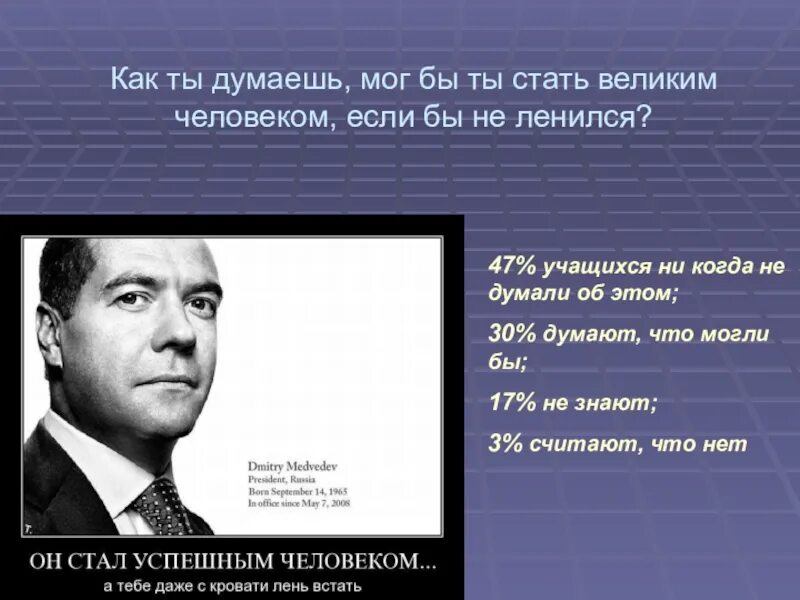 Как ты думаешь, мог бы ты стать великим человеком, если бы не ленился?

Dmitry Medvedev
President, Russia
Born September 14, 1965
In office since May 7, 2008

ОН СТАЛ УСПЕШНЫМ ЧЕЛОВЕКОМ...
а тебе даже с кровати лень встать

47% учащихся ни когда не думали об этом;

30% думают, что могли бы;

17% не знают;

3% считают, что нет